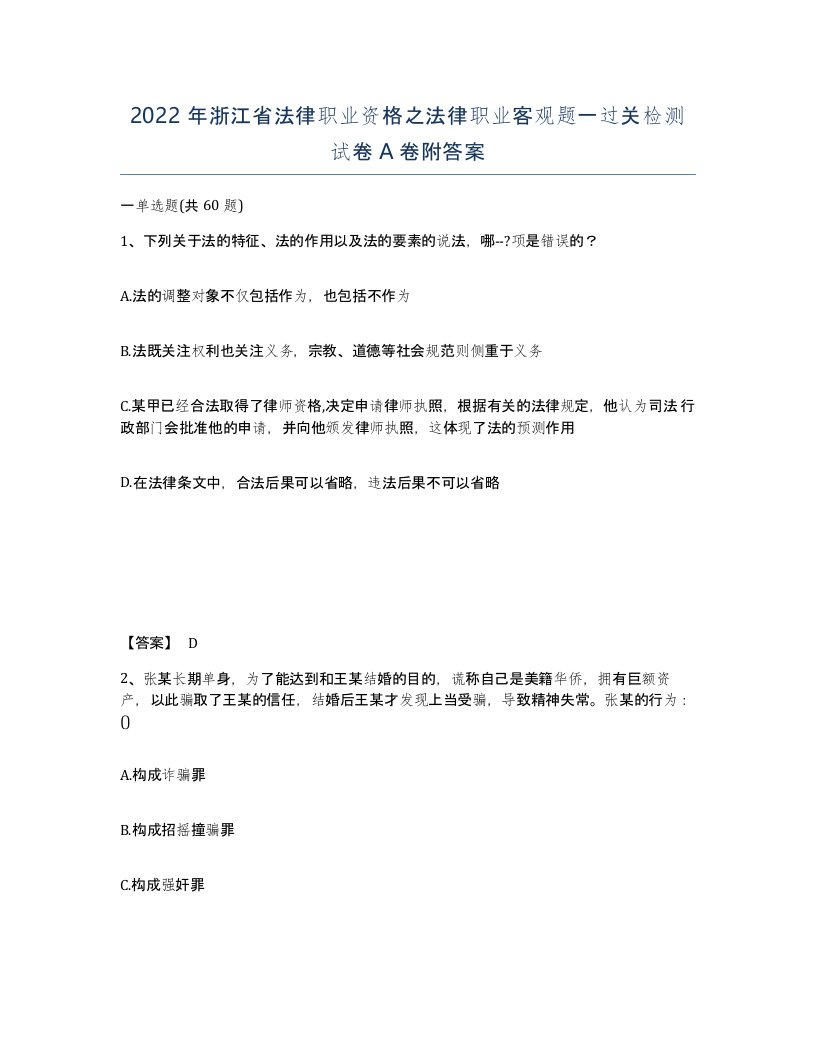 2022 年浙江省法律职业资格之法律职业客观题一过关检测试卷 A 卷附答案

一单选题(共 60 题)

1、下列关于法的特征、法的作用以及法的要素的说法，哪--?项是错误的？

A.法的调整对象不仅包括作为，也包括不作为

B.法既关注权利也关注义务，宗教、道德等社会规范则侧重于义务

C.某甲已经合法取得了律师资格,决定申请律师执照，根据有关的法律规定，他认为司法行政部门会批准他的申请，并向他颁发律师执照，这体现了法的预测作用

D.在法律条文中，合法后果可以省略，违法后果不可以省略

【答案】 D

2、张某长期单身，为了能达到和王某结婚的目的，谎称自己是美籍华侨，拥有巨额资产，以此骗取了王某的信任，结婚后王某才发现上当受骗，导致精神失常。张某的行为：()

A.构成诈骗罪

B.构成招摇撞骗罪

C.构成强奸罪